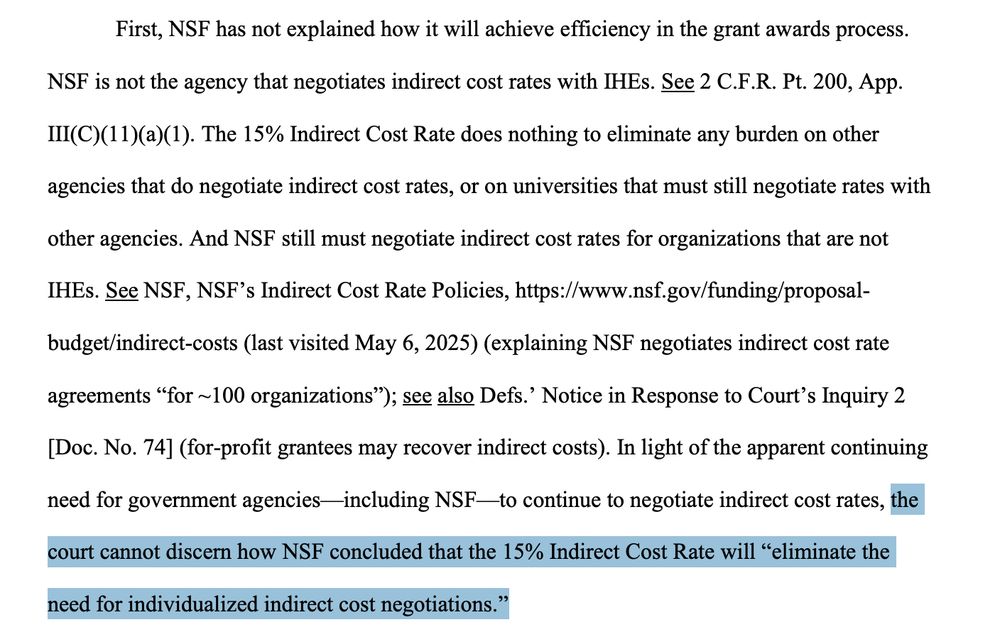 First, NSF has not explained how it will achieve efficiency in the grant awards process. NSF is not the agency that negotiates indirect cost rates with IHEs. See 2 C.F.R. Pt. 200, App. III(C)(11)(a)(1). The 15% Indirect Cost Rate does nothing to eliminate any burden on other agencies that do negotiate indirect cost rates, or on universities that must still negotiate rates with other agencies. And NSF still must negotiate indirect cost rates for organizations that are not IHEs. See NSF, NSF's Indirect Cost Rate Policies, https://www.nsf.gov/funding/proposal-budget/indirect-costs (last visited May 6, 2025) (explaining NSF negotiates indirect cost rate agreements "for ~100 organizations"); see also Defs.' Notice in Response to Court's Inquiry 2 [Doc. No. 74] (for-profit grantees may recover indirect costs). In light of the apparent continuing need for government agencies—including NSF—to continue to negotiate indirect cost rates, the court cannot discern how NSF concluded that the 15% Indirect Cost Rate will "eliminate the need for individualized indirect cost negotiations."